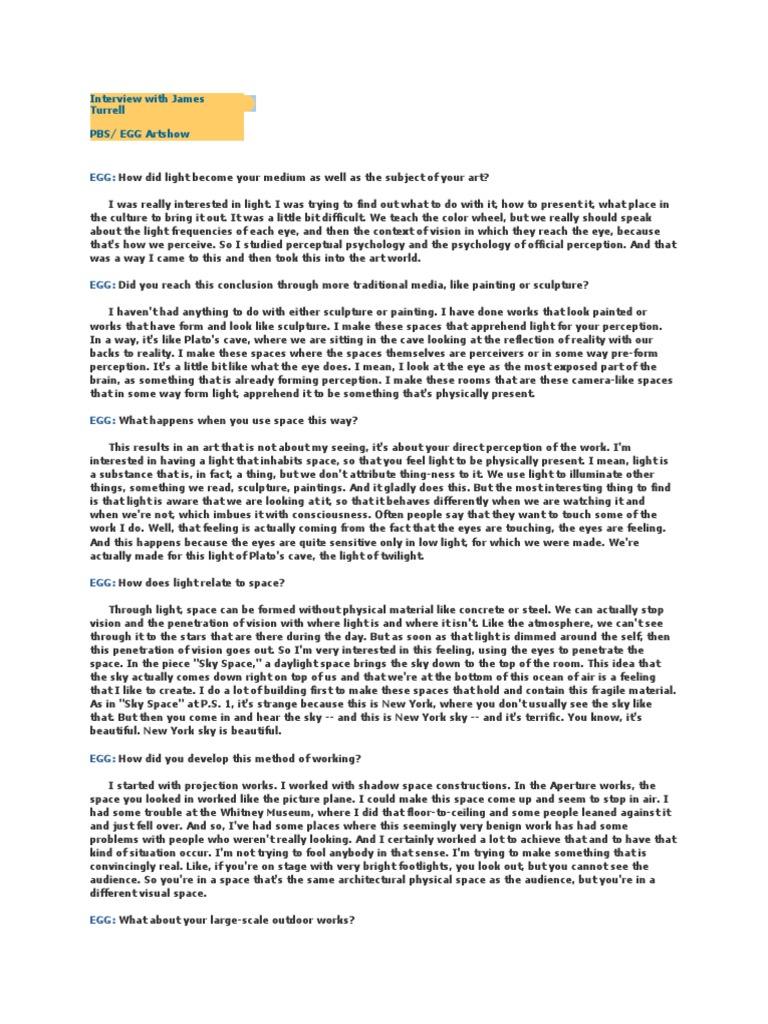 Interview with James Turrell
PBS/ EGG Artshow

EGG: How did light become your medium as well as the subject of your art?

I was really interested in light. I was trying to find out what to do with it, how to present it, what place in the culture to bring it out. It was a little bit difficult. We teach the color wheel, but we really should speak about the light frequencies of each eye, and then the context of vision in which they reach the eye, because that's how we perceive. So I studied perceptual psychology and the psychology of official perception. And that was a way I came to this and then took this into the art world.

EGG: Did you reach this conclusion through more traditional media, like painting or sculpture?

I haven't had anything to do with either sculpture or painting. I have done works that look painted or works that have form and look like sculpture. I make these spaces that apprehend light for your perception. In a way, it's like Plato's cave, where we are sitting in the cave looking at the reflection of reality with our backs to reality. I make these spaces where the spaces themselves are perceivers or in some way pre-form perception. It's a little bit like what the eye does. I mean, I look at the eye as the most exposed part of the brain, as something that is already forming perception. I make these rooms that are these camera-like spaces that in some way form light, apprehend it to be something that's physically present.

EGG: What happens when you use space this way?

This results in an art that is not about my seeing, it's about your direct perception of the work. I'm interested in having a light that inhabits space, so that you feel light to be physically present. I mean, light is a substance that is, in fact, a thing, but we don't attribute thing-ness to it. We use light to illuminate other things, something we read, sculpture, paintings. And it gladly does this. But the most interesting thing to find is that light is aware that we are looking at it, so that it behaves differently when we are watching it and when we're not, which imbues it with consciousness. Often people say that they want to touch some of the work I do. Well, that feeling is actually coming from the fact that the eyes are touching, the eyes are feeling. And this happens because the eyes are quite sensitive only in low light, for which we were made. We're actually made for this light of Plato's cave, the light of twilight.

EGG: How does light relate to space?

Through light, space can be formed without physical material like concrete or steel. We can actually stop vision and the penetration of vision with where light is and where it isn't. Like the atmosphere, we can't see through it to the stars that are there during the day. But as soon as that light is dimmed around the self, then this penetration of vision goes out. So I'm very interested in this feeling, using the eyes to penetrate the space. In the piece "Sky Space," a daylight space brings the sky down to the top of the room. This idea that the sky actually comes down right on top of us and that we're at the bottom of this ocean of air is a feeling that I like to create. I do a lot of building first to make these spaces that hold and contain this fragile material. As in "Sky Space" at P.S. 1, it's strange because this is New York, where you don't usually see the sky like that. But then you come in and hear the sky -- and this is New York sky -- and it's terrific. You know, it's beautiful. New York sky is beautiful.

EGG: How did you develop this method of working?

I started with projection works. I worked with shadow space constructions. In the Aperture works, the space you looked in worked like the picture plane. I could make this space come up and seem to stop in air. I had some trouble at the Whitney Museum, where I did that floor-to-ceiling and some people leaned against it and just fell over. And so, I've had some places where this seemingly very benign work has had some problems with people who weren't really looking. And I certainly worked a lot to achieve that and to have that kind of situation occur. I'm not trying to fool anybody in that sense. I'm trying to make something that is convincingly real. Like, if you're on stage with very bright footlights, you look out, but you cannot see the audience. So you're in a space that's the same architectural physical space as the audience, but you're in a different visual space.

EGG: What about your large-scale outdoor works?